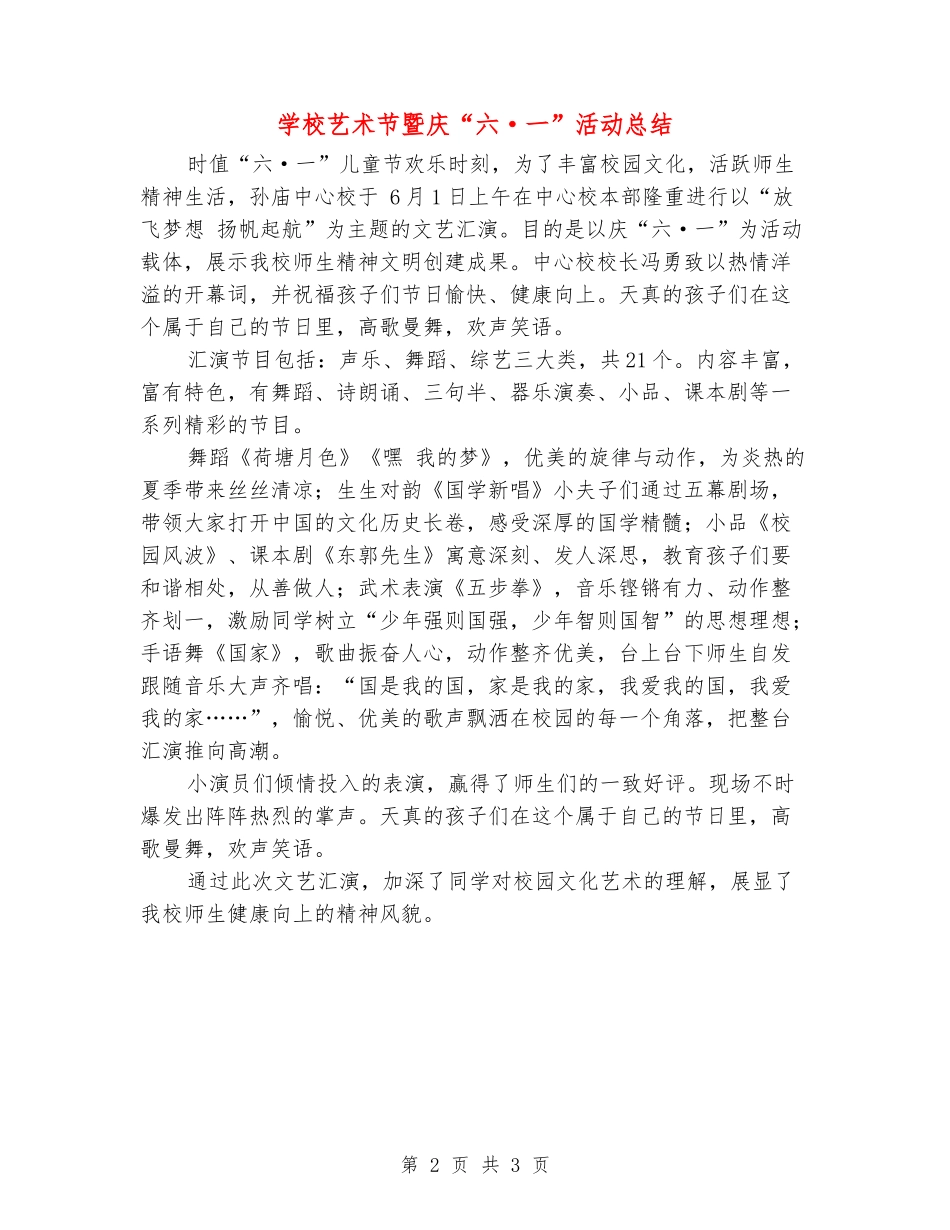 学校艺术节暨庆“六·一”活动总结

时值“六·一”儿童节欢乐时刻，为了丰富校园文化，活跃师生精神生活，孙庙中心校于 6月1日上午在中心校本部隆重进行以“放飞梦想 扬帆起航”为主题的文艺汇演。目的是以庆“六·一”为活动载体，展示我校师生精神文明创建成果。中心校校长冯勇致以热情洋溢的开幕词，并祝福孩子们节日愉快、健康向上。天真的孩子们在这个属于自己的节日里，高歌曼舞，欢声笑语。

汇演节目包括：声乐、舞蹈、综艺三大类，共21个。内容丰富，富有特色，有舞蹈、诗朗诵、三句半、器乐演奏、小品、课本剧等一系列精彩的节目。

舞蹈《荷塘月色》《嘿 我的梦》，优美的旋律与动作，为炎热的夏季带来丝丝清凉；生生对韵《国学新唱》小夫子们通过五幕剧场，带领大家打开中国的文化历史长卷，感受深厚的国学精髓；小品《校园风波》、课本剧《东郭先生》寓意深刻、发人深思，教育孩子们要和谐相处，从善做人；武术表演《五步拳》，音乐铿锵有力、动作整齐划一，激励同学树立“少年强则国强，少年智则国智”的思想理想；手语舞《国家》，歌曲振奋人心，动作整齐优美，台上台下师生自发跟随音乐大声齐唱：“国是我的国，家是我的家，我爱我的国，我爱我的家……”，愉悦、优美的歌声飘洒在校园的每一个角落，把整台汇演推向高潮。

小演员们倾情投入的表演，赢得了师生们的一致好评。现场不时爆发出阵阵热烈的掌声。天真的孩子们在这个属于自己的节日里，高歌曼舞，欢声笑语。

通过此次文艺汇演，加深了同学对校园文化艺术的理解，展显了我校师生健康向上的精神风貌。

第 2 页 共 3 页